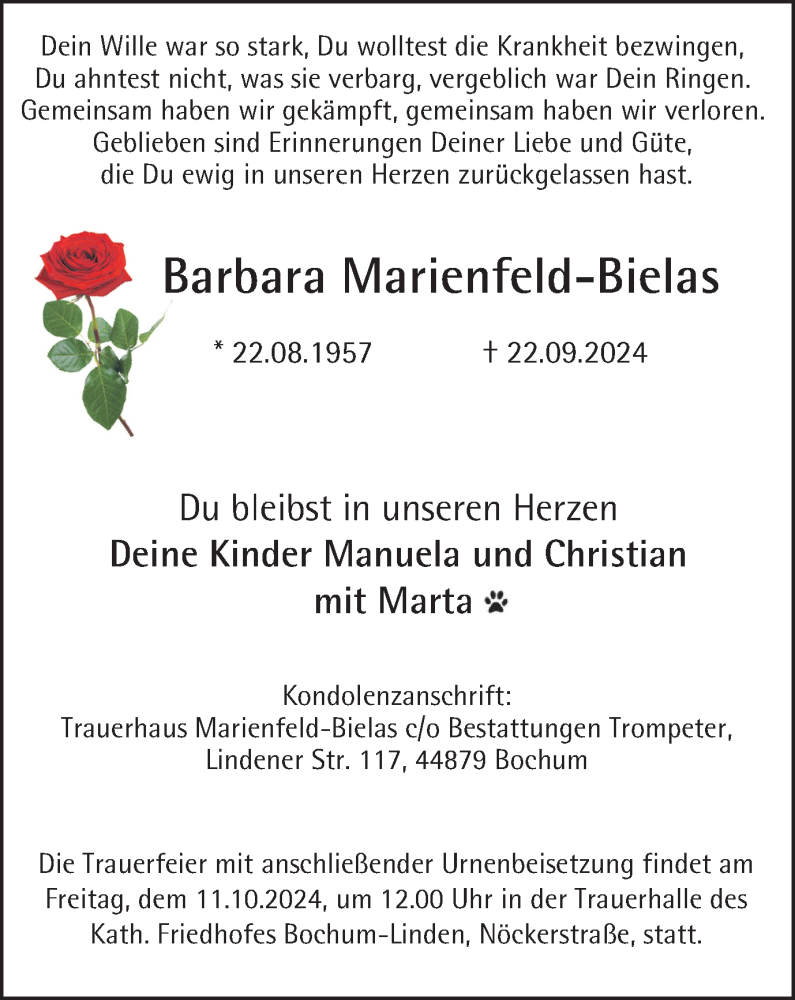 Dein Wille war so stark, Du wolltest die Krankheit bezwingen,
Du ahntest nicht, was sie verbarg, vergeblich war Dein Ringen.
Gemeinsam haben wir gekämpft, gemeinsam haben wir verloren.
Geblieben sind Erinnerungen Deiner Liebe und Güte,
die Du ewig in unseren Herzen zurückgelassen hast.

Barbara Marienfeld-Bielas

* 22.08.1957 † 22.09.2024

Du bleibst in unseren Herzen
Deine Kinder Manuela und Christian
mit Marta

Kondolenzanschrift:
Trauerhaus Marienfeld-Bielas c/o Bestattungen Trompeter,
Lindener Str. 117, 44879 Bochum

Die Trauerfeier mit anschließender Urnenbeisetzung findet am Freitag, dem 11.10.2024, um 12.00 Uhr in der Trauerhalle des Kath. Friedhofes Bochum-Linden, Nöckerstraße, statt.